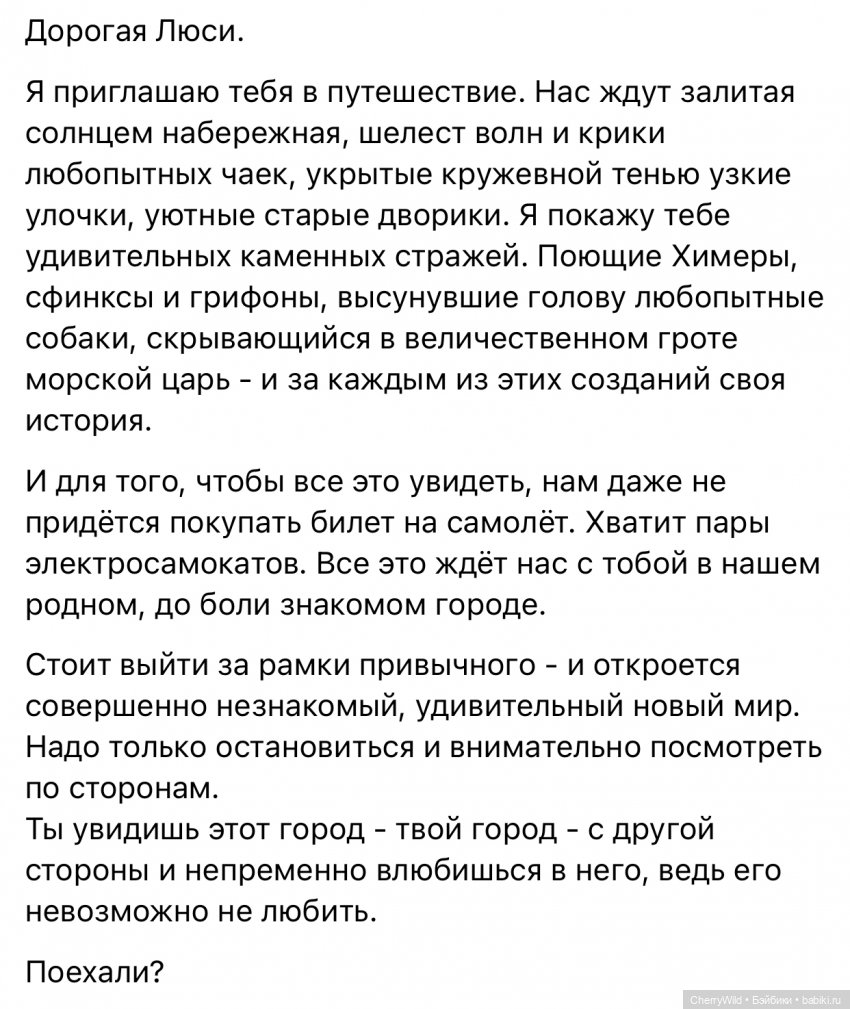 Дорогая Люси.

Я приглашаю тебя в путешествие. Нас ждут залитая солнцем набережная, шелест волн и крики любопытных чаек, укрытые кружевной тенью узкие улочки, уютные старые дворики. Я покажу тебе удивительных каменных стражей. Поющие Химеры, сфинксы и грифоны, высунувшие голову любопытные собаки, скрывающийся в величественном гроте морской царь - и за каждым из этих созданий своя история.

И для того, чтобы все это увидеть, нам даже не придётся покупать билет на самолёт. Хватит пары электросамокатов. Все это ждёт нас с тобой в нашем родном, до боли знакомом городе.

Стоит выйти за рамки привычного - и откроется совершенно незнакомый, удивительный новый мир. Надо только остановиться и внимательно посмотреть по сторонам.
Ты увидишь этот город - твой город - с другой стороны и непременно влюбишься в него, ведь его невозможно не любить.

Поехали?

CherryWild • Бэйбики • babiki.ru